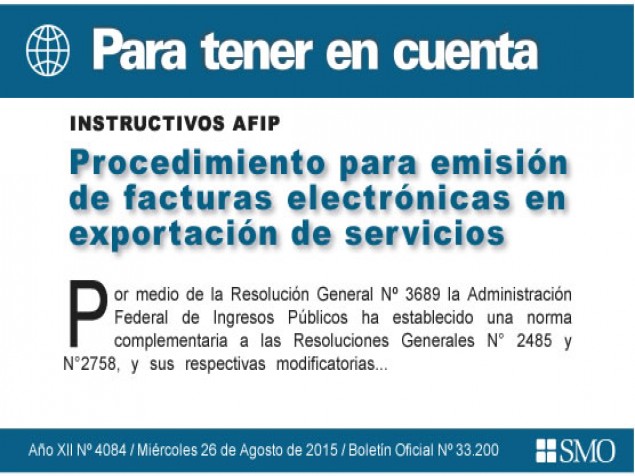 Para tener en cuenta

INSTRUCTIVOS AFIP

Procedimiento para emisión de facturas electrónicas en exportación de servicios

Por medio de la Resolución General Nº 3689 la Administración Federal de Ingresos Públicos ha establecido una norma complementaria a las Resoluciones Generales N° 2485 y N°2758, y sus respectivas modificatorias...

Año XII Nº 4084 / Miércoles 26 de Agosto de 2015 / Boletín Oficial Nº 33.200

SMO